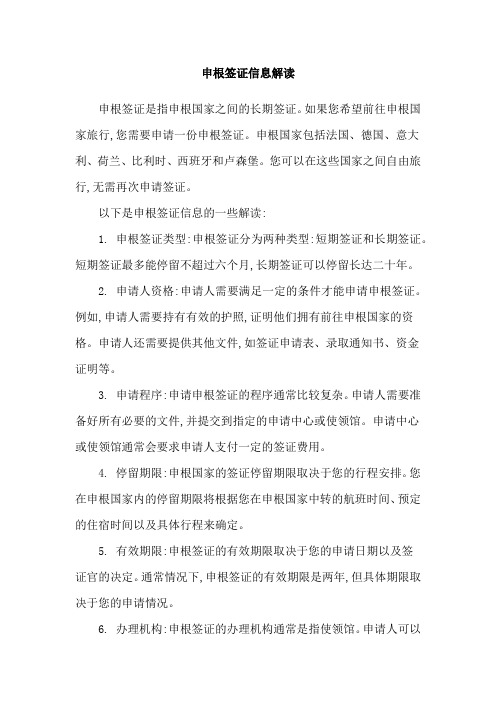 申根签证信息解读

申根签证是指申根国家之间的长期签证。如果您希望前往申根国家旅行,您需要申请一份申根签证。申根国家包括法国、德国、意大利、荷兰、比利时、西班牙和卢森堡。您可以在这些国家之间自由旅行,无需再次申请签证。

以下是申根签证信息的一些解读:

1. 申根签证类型:申根签证分为两种类型:短期签证和长期签证。短期签证最多能停留不超过六个月,长期签证可以停留长达二十年。

2. 申请人资格:申请人需要满足一定的条件才能申请申根签证。例如,申请人需要持有有效的护照,证明他们拥有前往申根国家的资格。申请人还需要提供其他文件,如签证申请表、录取通知书、资金证明等。

3. 申请程序:申请申根签证的程序通常比较复杂。申请人需要准备好所有必要的文件,并提交到指定的申请中心或使领馆。申请中心或使领馆通常会要求申请人支付一定的签证费用。

4. 停留期限:申根国家的签证停留期限取决于您的行程安排。您在申根国家内的停留期限将根据您在申根国家中转的航班时间、预定的住宿时间以及具体行程来确定。

5. 有效期限:申根签证的有效期限取决于您的申请日期以及签证官的决定。通常情况下,申根签证的有效期限是两年,但具体期限取决于您的申请情况。

6. 办理机构:申根签证的办理机构通常是指使领馆。申请人可以